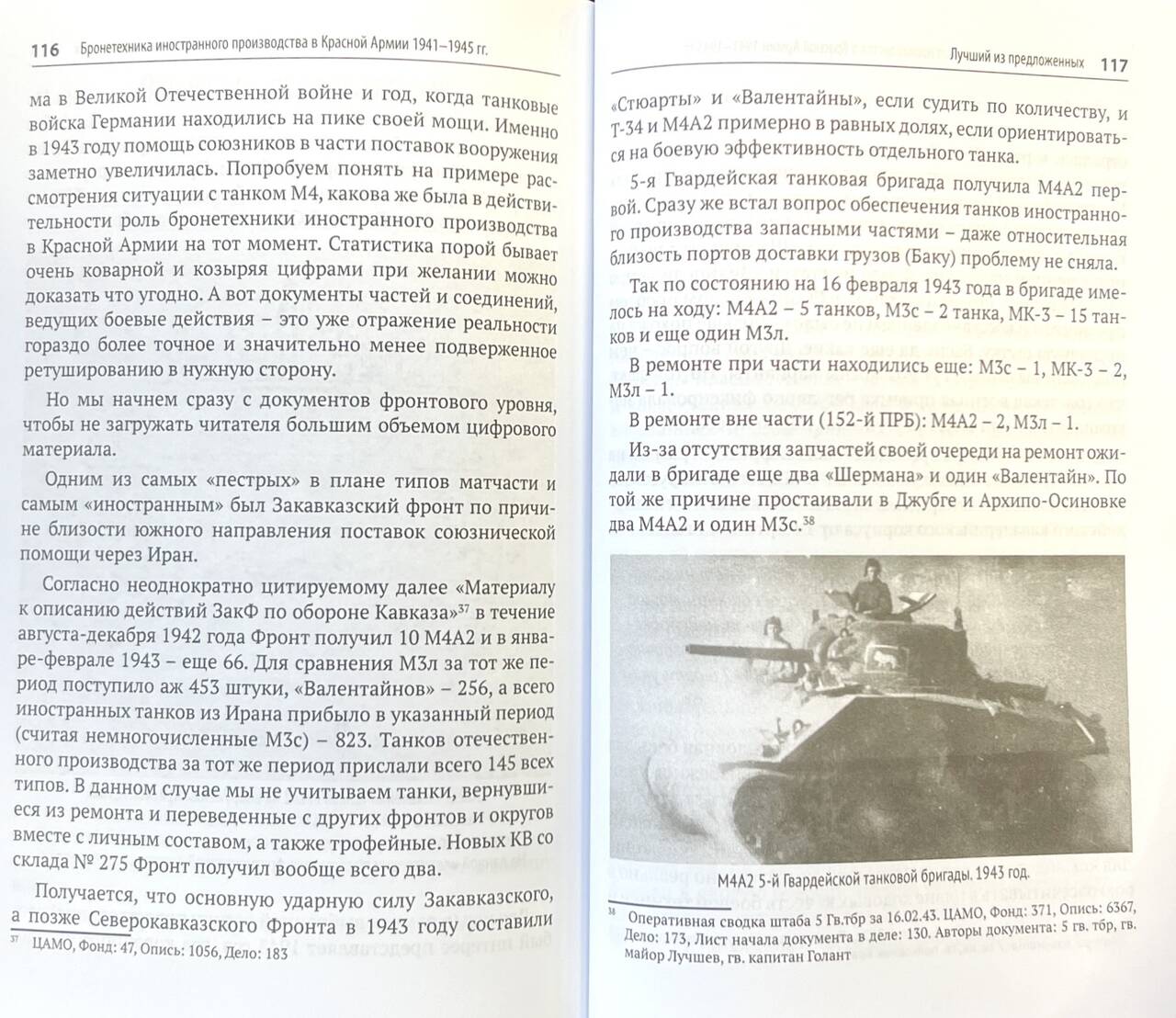 116 Бронетехника иностранного производства в Красной Армии 1941–1945 гг.

ма в Великой Отечественной войне и год, когда танковые войска Германии находились на пике своей мощи. Именно в 1943 году помощь союзников в части поставок вооружения заметно увеличилась. Попробуем понять на примере рассмотрения ситуации с танком М4, какова же была в действительности роль бронетехники иностранного производства в Красной Армии на тот момент. Статистика порой бывает очень коварной и козыряя цифрами при желании можно доказать что угодно. А вот документы частей и соединений, ведущих боевые действия – это уже отражение реальности гораздо более точное и значительно менее подверженное ретушированию в нужную сторону.

Но мы начнем сразу с документов фронтового уровня, чтобы не загружать читателя большим объемом цифрового материала.

Одним из самых «пестрых» в плане типов матчасти и самым «иностранным» был Закавказский фронт по причине близости южного направления поставок союзнической помощи через Иран.

Согласно неоднократно цитируемому далее «Материалу к описанию действий ЗакФ по обороне Кавказа»$^{37}$ в течение августа-декабря 1942 года Фронт получил 10 М4А2 и в январе-феврале 1943 – еще 66. Для сравнения М3л за тот же период поступило аж 453 штуки, «Валентайнов» – 256, а всего иностранных танков из Ирана прибыло в указанный период (считая немногочисленные М3с) – 823. Танков отечественного производства за тот же период прислали всего 145 всех типов. В данном случае мы не учитываем танки, вернувшиеся из ремонта и переведенные с других фронтов и округов вместе с личным составом, а также трофейные. Новых КВ со склада № 275 Фронт получил вообще всего два.

Получается, что основную ударную силу Закавказского, а позже Северокавказского Фронта в 1943 году составили

$^{37}$ ЦАМО, Фонд: 47, Опись: 1056, Дело: 183

Лучший из предложенных 117

«Стюарты» и «Валентайны», если судить по количеству, и Т-34 и М4А2 примерно в равных долях, если ориентироваться на боевую эффективность отдельного танка.

5-я Гвардейская танковая бригада получила М4А2 первой. Сразу же встал вопрос обеспечения танков иностранного производства запасными частями – даже относительная близость портов доставки грузов (Баку) проблему не сняла.

Так по состоянию на 16 февраля 1943 года в бригаде имелось на ходу: М4А2 – 5 танков, М3с – 2 танка, МК-3 – 15 танков и еще один М3л.

В ремонте при части находились еще: М3с – 1, МК-3 – 2, М3л – 1.

В ремонте вне части (152-й ПРБ): М4А2 – 2, М3л – 1.

Из-за отсутствия запчастей своей очереди на ремонт ожидали в бригаде еще два «Шермана» и один «Валентайн». По той же причине простаивали в Джубге и Архипо-Осиновке два М4А2 и один М3с.$^{38}$

М4А2 5-й Гвардейской танковой бригады. 1943 год.

$^{38}$ Оперативная сводка штаба 5 Гв.тбр за 16.02.43. ЦАМО, Фонд: 371, Опись: 6367, Дело: 173, Лист начала документа в деле: 130. Авторы документа: 5 гв. тбр, гв. майор Лучшев, гв. капитан Голант